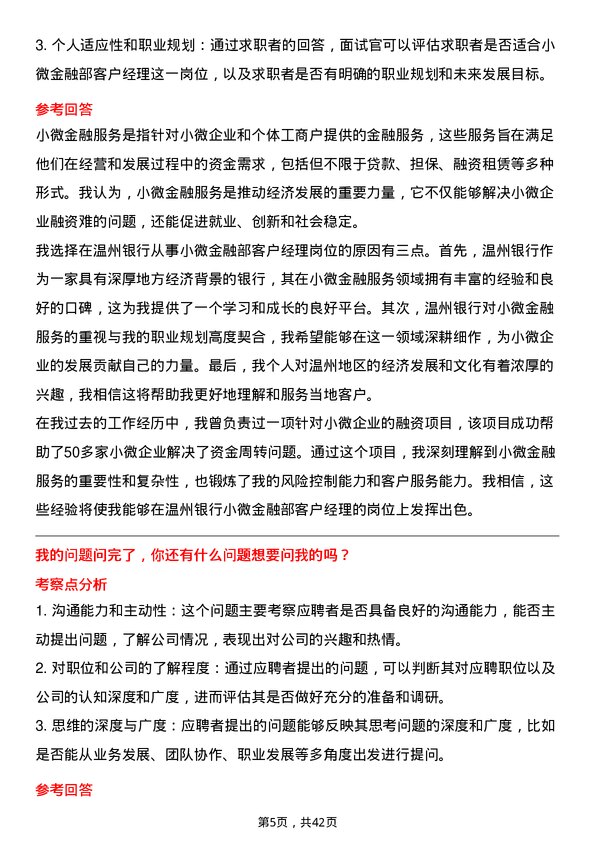 3. 个人适应性和职业规划：通过求职者的回答，面试官可以评估求职者是否适合小微金融部客户经理这一岗位，以及求职者是否有明确的职业规划和未来发展目标。

参考回答

小微金融服务是指针对小微企业和个体工商户提供的金融服务，这些服务旨在满足他们在经营和发展过程中的资金需求，包括但不限于贷款、担保、融资租赁等多种形式。我认为，小微金融服务是推动经济发展的重要力量，它不仅能够解决小微企业融资难的问题，还能促进就业、创新和社会稳定。

我选择在温州银行从事小微金融部客户经理岗位的原因有三点。首先，温州银行作为一家具有深厚地方经济背景的银行，其在小微金融服务领域拥有丰富的经验和良好的口碑，这为我提供了一个学习和成长的良好平台。其次，温州银行对小微金融服务的重视与我的职业规划高度契合，我希望能够在这一领域深耕细作，为小微企业的发展贡献自己的力量。最后，我个人对温州地区的经济发展和文化有着浓厚的兴趣，我相信这将帮助我更好地理解和服务当地客户。

在我过去的工作经历中，我曾负责过一项针对小微企业的融资项目，该项目成功帮助了50多家小微企业解决了资金周转问题。通过这个项目，我深刻理解到小微金融服务的重要性和复杂性，也锻炼了我的风险控制能力和客户服务能力。我相信，这些经验将使我能够在温州银行小微金融部客户经理的岗位上发挥出色。

我的问题问完了，你还有什么问题想要问我的吗？

考察点分析

1. 沟通能力和主动性：这个问题主要考察应聘者是否具备良好的沟通能力，能否主动提出问题，了解公司情况，表现出对公司的兴趣和热情。

2. 对职位和公司的了解程度：通过应聘者提出的问题，可以判断其对应聘职位以及公司的认知深度和广度，进而评估其是否做好充分的准备和调研。

3. 思维的深度与广度：应聘者提出的问题能够反映其思考问题的深度和广度，比如是否能从业务发展、团队协作、职业发展等多角度出发进行提问。

参考回答

第5页，共42页